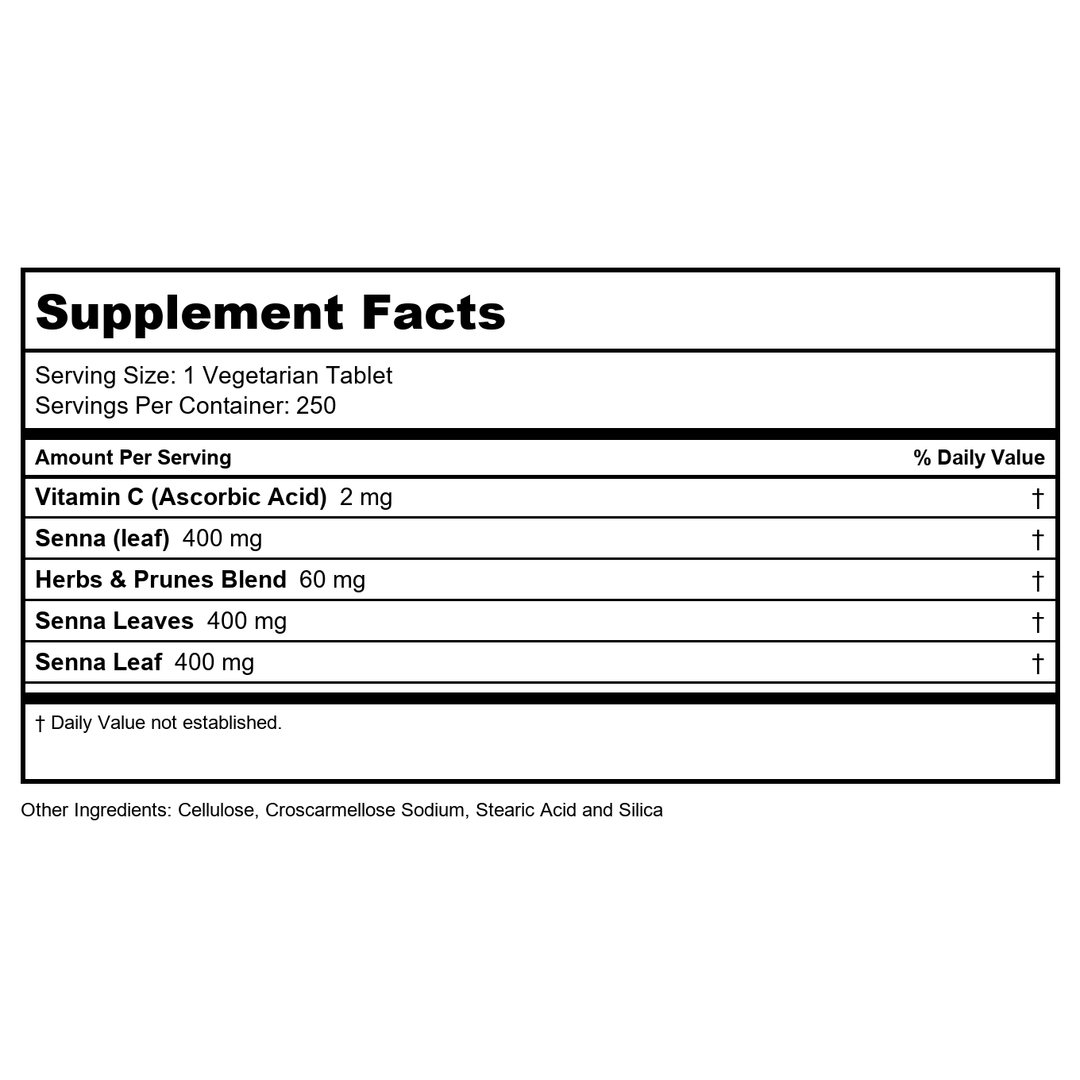 Supplement Facts

Serving Size: 1 Vegetarian Tablet
Servings Per Container: 250

| Amount Per Serving | % Daily Value |
|---|---|
| Vitamin C (Ascorbic Acid) 2 mg | † |
| Senna (leaf) 400 mg | † |
| Herbs & Prunes Blend 60 mg | † |
| Senna Leaves 400 mg | † |
| Senna Leaf 400 mg | † |

† Daily Value not established.

Other Ingredients: Cellulose, Croscarmellose Sodium, Stearic Acid and Silica